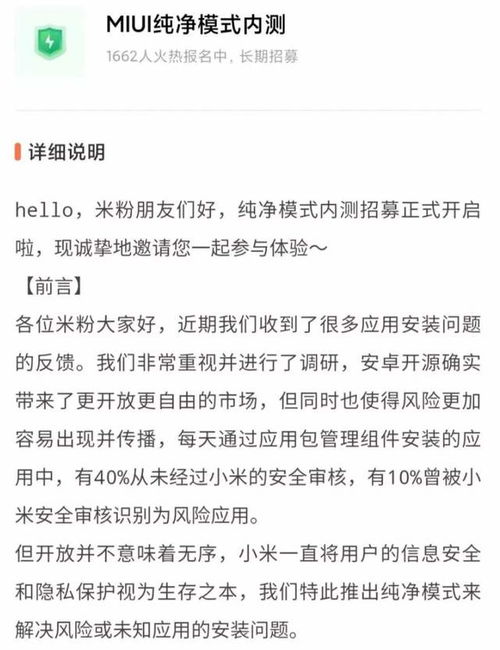 MIUI纯净模式内测
1662人火热报名中，长期招募

详细说明

hello，米粉朋友们好，纯净模式内测招募正式开启啦，现诚挚地邀请您一起参与体验～
【前言】
各位米粉大家好，近期我们收到了很多应用安装问题的反馈。我们非常重视并进行了调研，安卓开源确实带来了更开放更自由的市场，但同时也使得风险更加容易出现并传播，每天通过应用包管理组件安装的应用中，有40%从未经过小米的安全审核，有10%曾被小米安全审核识别为风险应用。
但开放并不意味着无序，小米一直将用户的信息安全和隐私保护视为生存之本，我们特此推出纯净模式来解决风险或未知应用的安装问题。